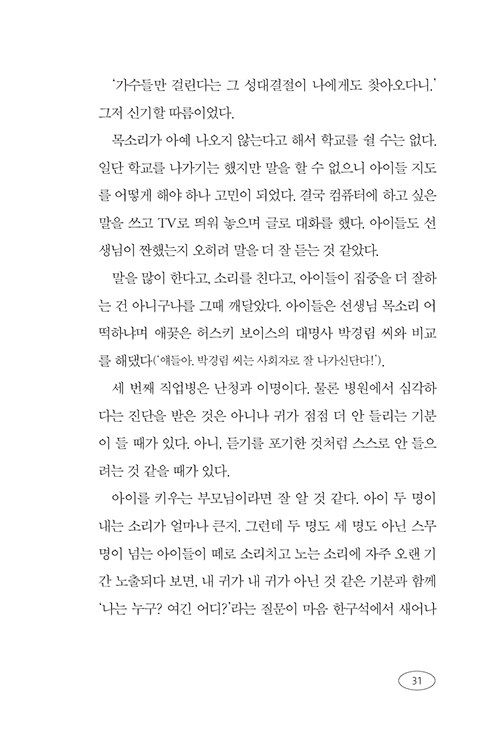 '가수들만 걸린다는 그 성대결절이 나에게도 찾아오다니.' 그저 신기할 따름이었다.

목소리가 아예 나오지 않는다고 해서 학교를 쉴 수는 없다. 일단 학교를 나가기는 했지만 말을 할 수 없으니 아이들 지도를 어떻게 해야 하나 고민이 되었다. 결국 컴퓨터에 하고 싶은 말을 쓰고 TV로 띄워 놓으며 글로 대화를 했다. 아이들도 선생님이 짠했는지 오히려 말을 더 잘 듣는 것 같았다.

말을 많이 한다고, 소리를 친다고, 아이들이 집중을 더 잘하는 건 아니구나를 그때 깨달았다. 아이들은 선생님 목소리 어떡하냐며 애꿎은 허스키 보이스의 대명사 박경림 씨와 비교를 해댔다('얘들아, 박경림 씨는 사회자로 잘 나가신단다!').

세 번째 직업병은 난청과 이명이다. 물론 병원에서 심각하다는 진단을 받은 것은 아니나 귀가 점점 더 안 들리는 기분이 들 때가 있다. 아니, 듣기를 포기한 것처럼 스스로 안 들으려는 것 같을 때가 있다.

아이를 키우는 부모님이라면 잘 알 것 같다. 아이 두 명이 내는 소리가 얼마나 큰지. 그런데 두 명도 세 명도 아닌 스무 명이 넘는 아이들이 떼로 소리치고 노는 소리에 자주 오랜 기간 노출되다 보면, 내 귀가 내 귀가 아닌 것 같은 기분과 함께 '나는 누구? 여긴 어디?'라는 질문이 마음 한구석에서 새어나

31